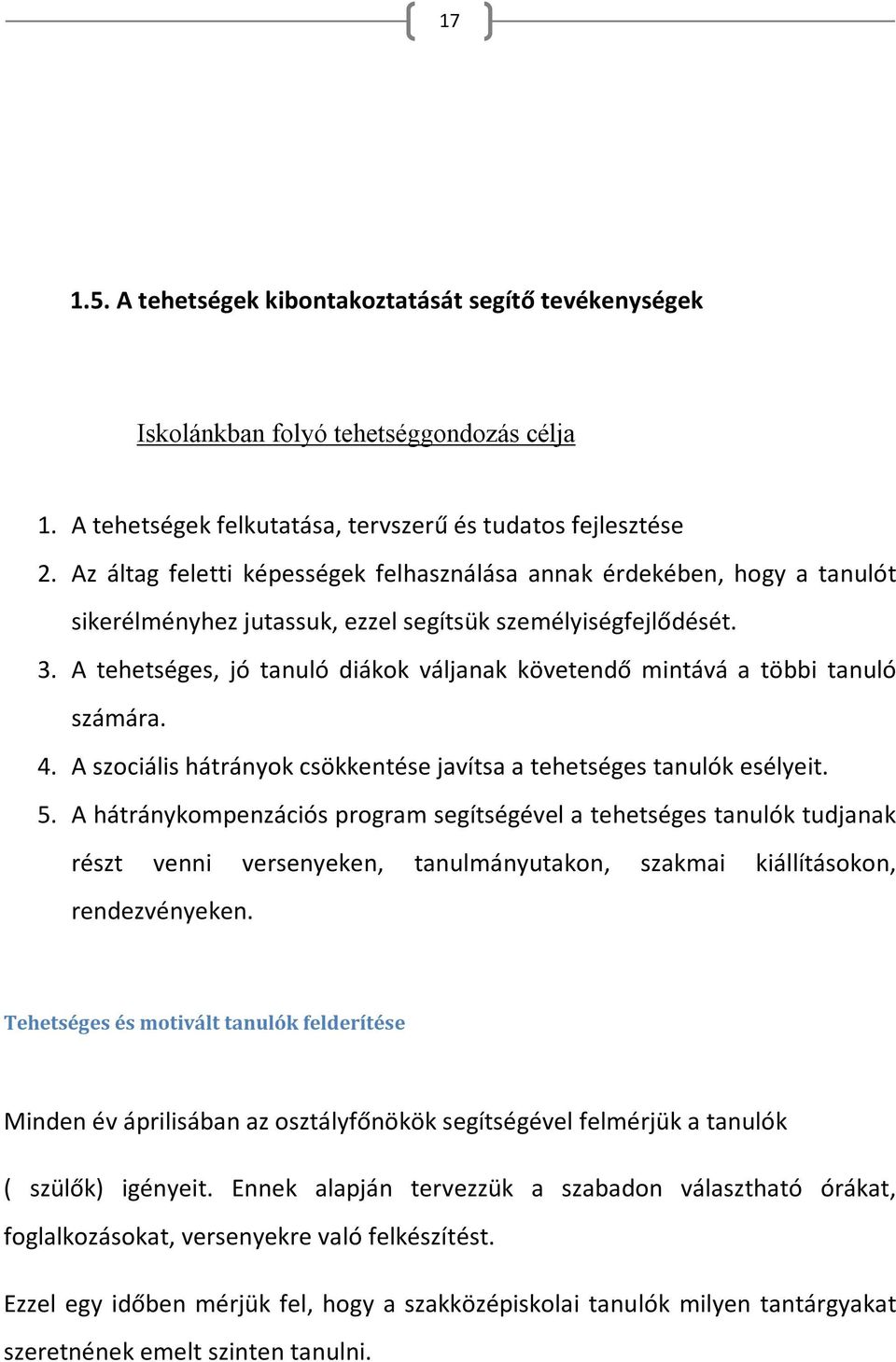 17

1.5. A tehetségek kibontakoztatását segítő tevékenységek

Iskolánkban folyó tehetséggondozás célja

1. A tehetségek felkutatása, tervszerű és tudatos fejlesztése
2. Az áltag feletti képességek felhasználása annak érdekében, hogy a tanulót sikerélményhez jutassuk, ezzel segítsük személyiségfejlődését.
3. A tehetséges, jó tanuló diákok váljanak követendő mintává a többi tanuló számára.
4. A szociális hátrányok csökkentése javítsa a tehetséges tanulók esélyeit.
5. A hátránykompenzációs program segítségével a tehetséges tanulók tudjanak részt venni versenyeken, tanulmányutakon, szakmai kiállításokon, rendezvényeken.

Tehetséges és motivált tanulók felderítése

Minden év áprilisában az osztályfőnökök segítségével felmérjük a tanulók

( szülők) igényeit. Ennek alapján tervezzük a szabadon választható órákat, foglalkozásokat, versenyekre való felkészítést.

Ezzel egy időben mérjük fel, hogy a szakközépiskolai tanulók milyen tantárgyakat szeretnének emelt szinten tanulni.